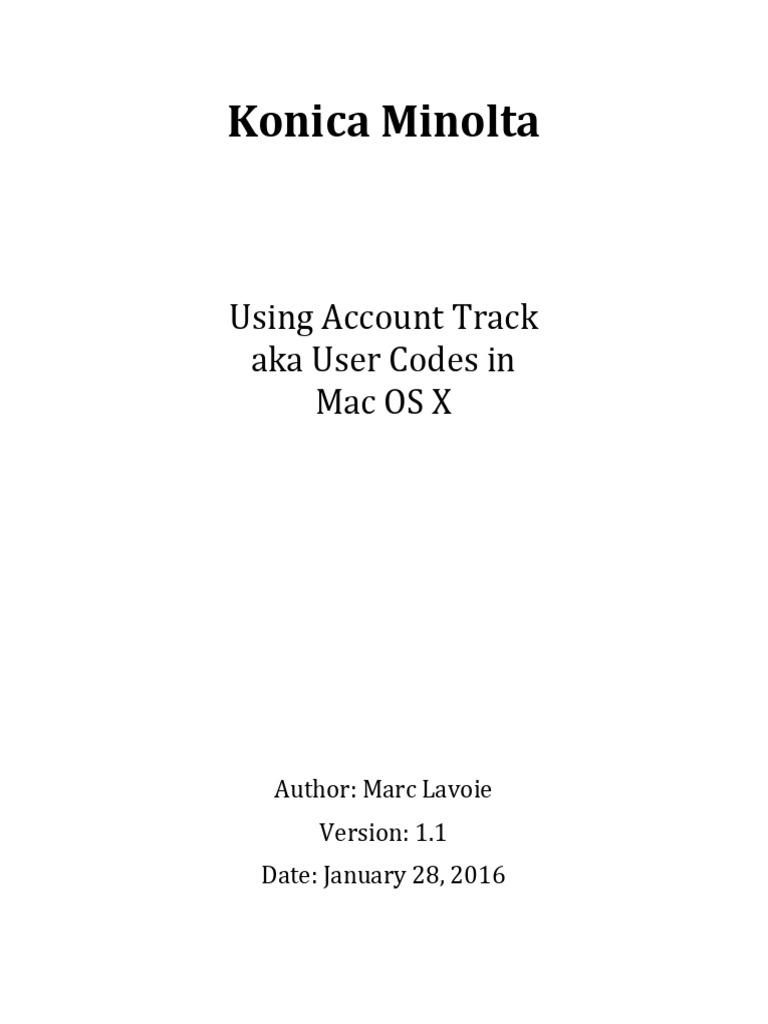 Konica Minolta

Using Account Track aka User Codes in Mac OS X

Author: Marc Lavoie

Version: 1.1

Date: January 28, 2016